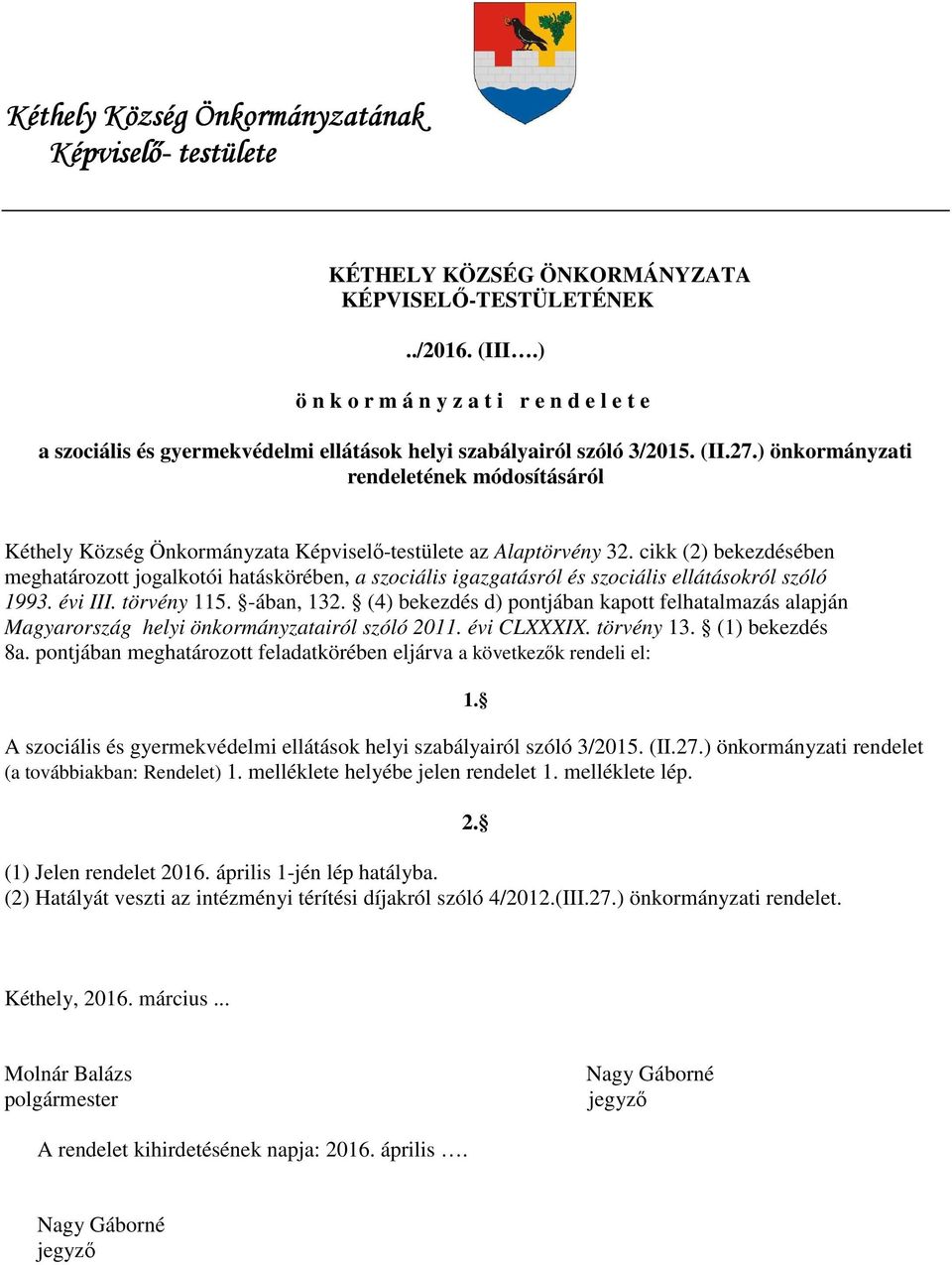 Kéthely Község Önkormányzatának
Képviselő- testülete

KÉTHELY KÖZSÉG ÖNKORMÁNYZATA
KÉPVISELŐ-TESTÜLETÉNEK

../2016. (III….)

ö n k o r m á n y z a t i r e n d e l e t e

a szociális és gyermekvédelmi ellátások helyi szabályairól szóló 3/2015. (II.27.) önkormányzati rendeletének módosításáról

Kéthely Község Önkormányzata Képviselő-testülete az Alaptörvény 32. cikk (2) bekezdésében meghatározott jogalkotói hatáskörében, a szociális igazgatásról és szociális ellátásokról szóló 1993. évi III. törvény 115. §-ában, 132. § (4) bekezdés d) pontjában kapott felhatalmazás alapján Magyarország helyi önkormányzatairól szóló 2011. évi CLXXXIX. törvény 13. § (1) bekezdés 8a. pontjában meghatározott feladatkörében eljárva a következők rendeli el:

1.§

A szociális és gyermekvédelmi ellátások helyi szabályairól szóló 3/2015. (II.27.) önkormányzati rendelet (a továbbiakban: Rendelet) 1. melléklete helyébe jelen rendelet 1. melléklete lép.

2.§

(1) Jelen rendelet 2016. április 1-jén lép hatályba.
(2) Hatályát veszti az intézményi térítési díjakról szóló 4/2012.(III.27.) önkormányzati rendelet.

Kéthely, 2016. március ...

Molnár Balázs
polgármester

Nagy Gáborné
jegyző

A rendelet kihirdetésének napja: 2016. április ….

Nagy Gáborné
jegyző